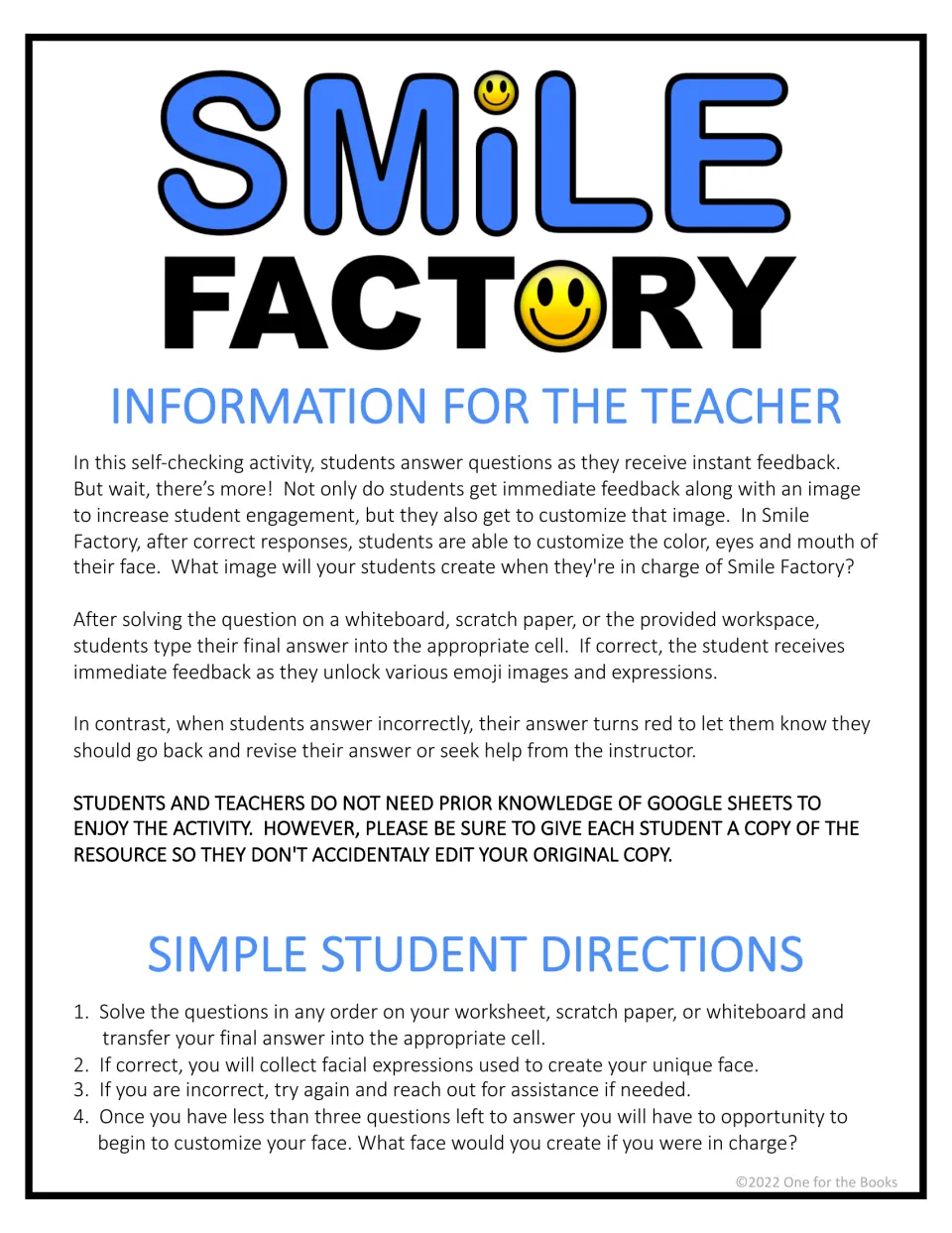 SMiLE

FACTORY

INFORMATION FOR THE TEACHER

In this self-checking activity, students answer questions as they receive instant feedback. But wait, there's more! Not only do students get immediate feedback along with an image to increase student engagement, but they also get to customize that image. In Smile Factory, after correct responses, students are able to customize the color, eyes and mouth of their face. What image will your students create when they're in charge of Smile Factory?

After solving the question on a whiteboard, scratch paper, or the provided workspace, students type their final answer into the appropriate cell. If correct, the student receives immediate feedback as they unlock various emoji images and expressions.

In contrast, when students answer incorrectly, their answer turns red to let them know they should go back and revise their answer or seek help from the instructor.

STUDENTS AND TEACHERS DO NOT NEED PRIOR KNOWLEDGE OF GOOGLE SHEETS TO ENJOY THE ACTIVITY. HOWEVER, PLEASE BE SURE TO GIVE EACH STUDENT A COPY OF THE RESOURCE SO THEY DON'T ACCIDENTALY EDIT YOUR ORIGINAL COPY.

SIMPLE STUDENT DIRECTIONS

1. Solve the questions in any order on your worksheet, scratch paper, or whiteboard and transfer your final answer into the appropriate cell.
2. If correct, you will collect facial expressions used to create your unique face.
3. If you are incorrect, try again and reach out for assistance if needed.
4. Once you have less than three questions left to answer you will have to opportunity to begin to customize your face. What face would you create if you were in charge?

©2022 One for the Books